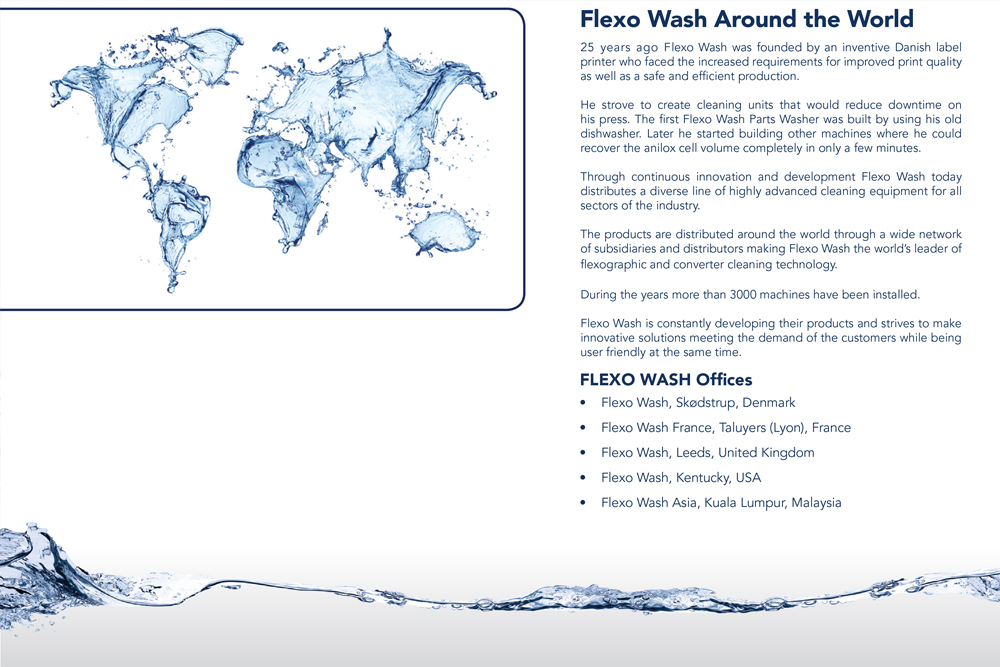 Flexo Wash Around the World

25 years ago Flexo Wash was founded by an inventive Danish label printer who faced the increased requirements for improved print quality as well as a safe and efficient production.

He strove to create cleaning units that would reduce downtime on his press. The first Flexo Wash Parts Washer was built by using his old dishwasher. Later he started building other machines where he could recover the anilox cell volume completely in only a few minutes.

Through continuous innovation and development Flexo Wash today distributes a diverse line of highly advanced cleaning equipment for all sectors of the industry.

The products are distributed around the world through a wide network of subsidiaries and distributors making Flexo Wash the world's leader of flexographic and converter cleaning technology.

During the years more than 3000 machines have been installed.

Flexo Wash is constantly developing their products and strives to make innovative solutions meeting the demand of the customers while being user friendly at the same time.

FLEXO WASH Offices

• Flexo Wash, Skødstrup, Denmark
• Flexo Wash France, Taluyers (Lyon), France
• Flexo Wash, Leeds, United Kingdom
• Flexo Wash, Kentucky, USA
• Flexo Wash Asia, Kuala Lumpur, Malaysia